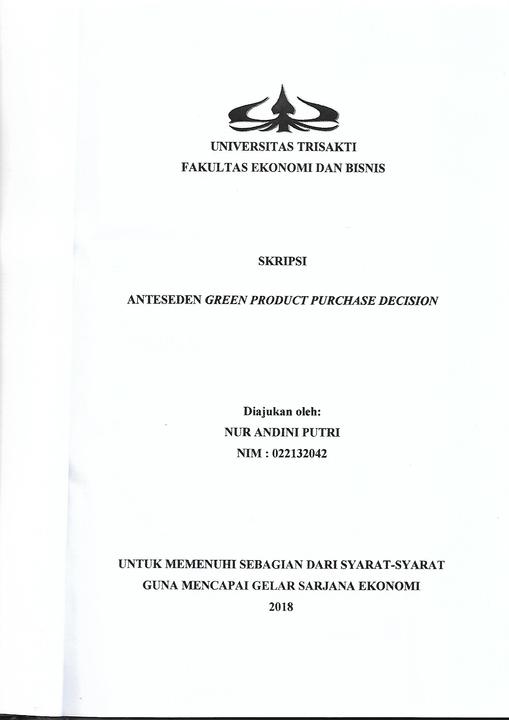 UNIVERSITAS TRISAKTI
FAKULTAS EKONOMI DAN BISNIS

SKRIPSI

ANTESEDEN GREEN PRODUCT PURCHASE DECISION

Diajukan oleh:
NUR ANDINI PUTRI
NIM : 022132042

UNTUK MEMENUHI SEBAGIAN DARI SYARAT-SYARAT
GUNA MENCAPAI GELAR SARJANA EKONOMI
2018